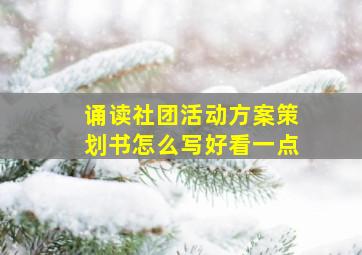 诵读社团活动方案策划书怎么写好看一点